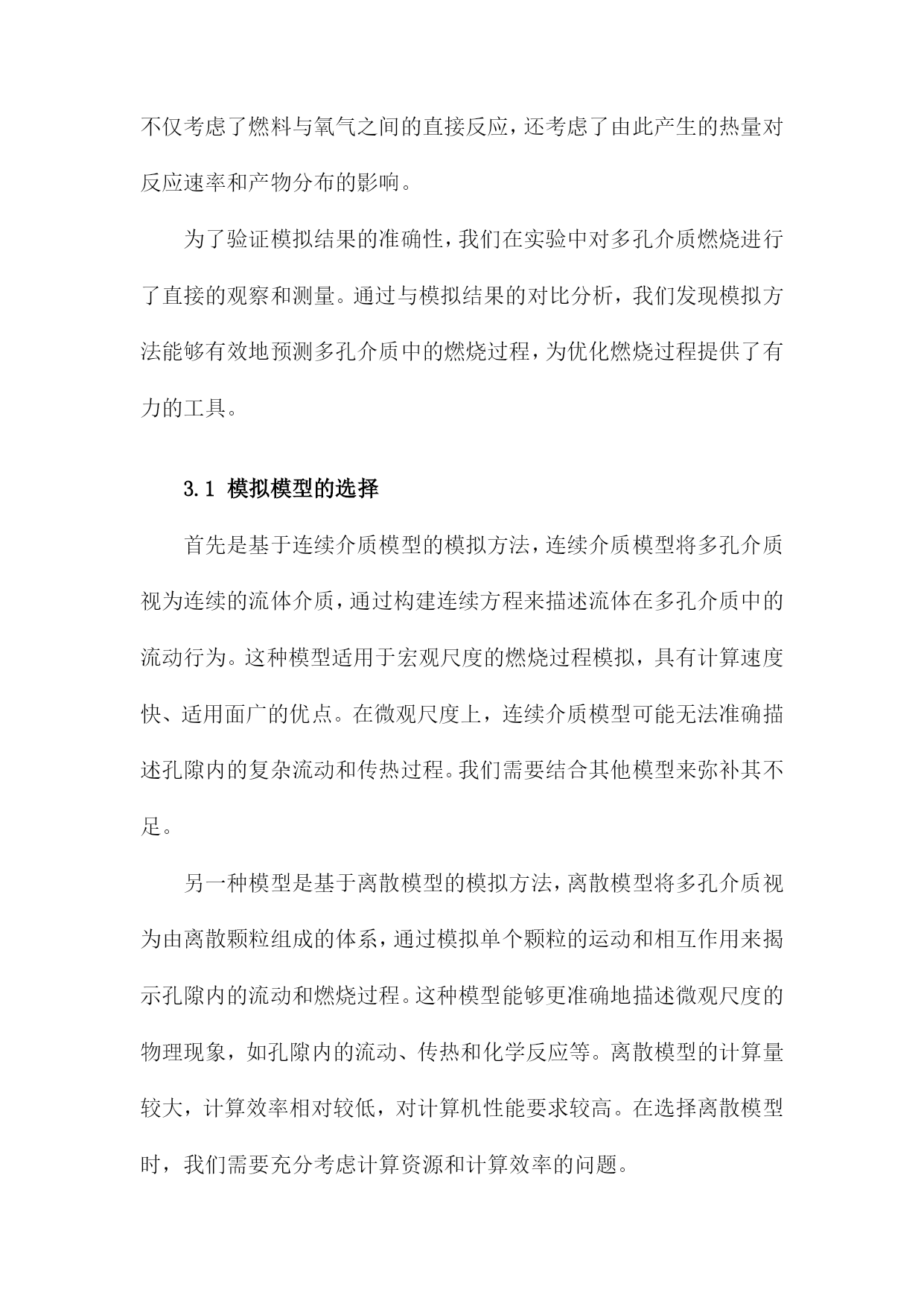 不仅考虑了燃料与氧气之间的直接反应，还考虑了由此产生的热量对反应速率和产物分布的影响。

为了验证模拟结果的准确性，我们在实验中对多孔介质燃烧进行了直接的观察和测量。通过与模拟结果的对比分析，我们发现模拟方法能够有效地预测多孔介质中的燃烧过程，为优化燃烧过程提供了有力的工具。

3.1 模拟模型的选择

首先是基于连续介质模型的模拟方法，连续介质模型将多孔介质视为连续的流体介质，通过构建连续方程来描述流体在多孔介质中的流动行为。这种模型适用于宏观尺度的燃烧过程模拟，具有计算速度快、适用面广的优点。在微观尺度上，连续介质模型可能无法准确描述孔隙内的复杂流动和传热过程。我们需要结合其他模型来弥补其不足。

另一种模型是基于离散模型的模拟方法，离散模型将多孔介质视为由离散颗粒组成的体系，通过模拟单个颗粒的运动和相互作用来揭示孔隙内的流动和燃烧过程。这种模型能够更准确地描述微观尺度的物理现象，如孔隙内的流动、传热和化学反应等。离散模型的计算量较大，计算效率相对较低，对计算机性能要求较高。在选择离散模型时，我们需要充分考虑计算资源和计算效率的问题。